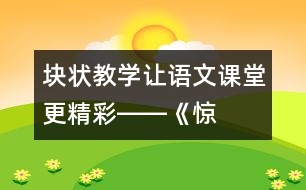 块状教学让语文课堂更精彩——《惊